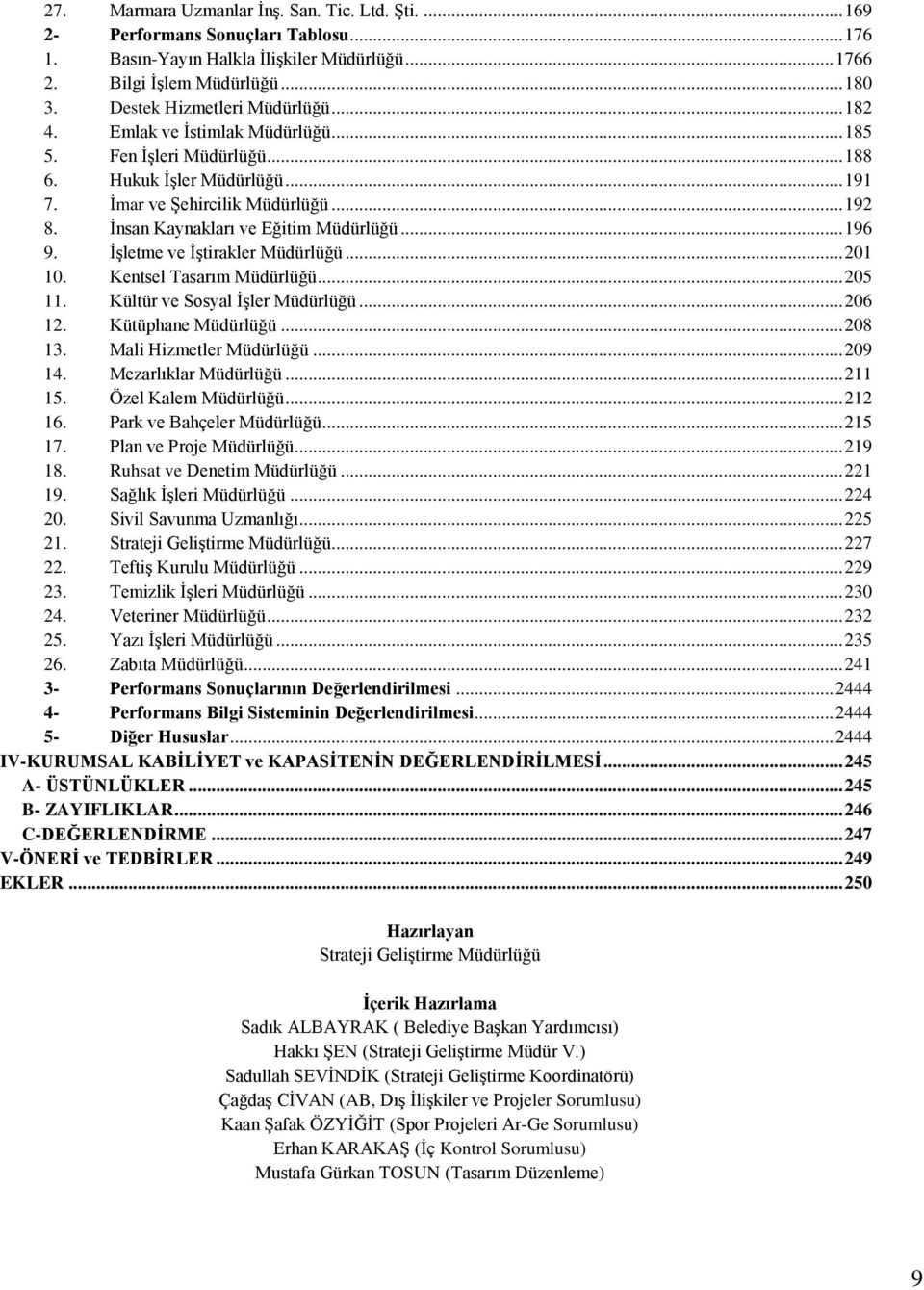 27. Marmara Uzmanlar İnş. San. Tic. Ltd. Şti. ...169
2- Performans Sonuçları Tablosu...176
1. Basın-Yayın Halkla İlişkiler Müdürlüğü...1766
2. Bilgi İşlem Müdürlüğü...180
3. Destek Hizmetleri Müdürlüğü...182
4. Emlak ve İstimlak Müdürlüğü...185
5. Fen İşleri Müdürlüğü...188
6. Hukuk İşler Müdürlüğü...191
7. İmar ve Şehircilik Müdürlüğü...192
8. İnsan Kaynakları ve Eğitim Müdürlüğü...196
9. İşletme ve İştirakler Müdürlüğü...201
10. Kentsel Tasarım Müdürlüğü...205
11. Kültür ve Sosyal İşler Müdürlüğü...206
12. Kütüphane Müdürlüğü...208
13. Mali Hizmetler Müdürlüğü...209
14. Mezarlıklar Müdürlüğü...211
15. Özel Kalem Müdürlüğü...212
16. Park ve Bahçeler Müdürlüğü...215
17. Plan ve Proje Müdürlüğü...219
18. Ruhsat ve Denetim Müdürlüğü...221
19. Sağlık İşleri Müdürlüğü...224
20. Sivil Savunma Uzmanlığı...225
21. Strateji Geliştirme Müdürlüğü...227
22. Teftiş Kurulu Müdürlüğü...229
23. Temizlik İşleri Müdürlüğü...230
24. Veteriner Müdürlüğü...232
25. Yazı İşleri Müdürlüğü...235
26. Zabıta Müdürlüğü...241
3- Performans Sonuçlarının Değerlendirilmesi...2444
4- Performans Bilgi Sisteminin Değerlendirilmesi...2444
5- Diğer Hususlar...2444
IV-KURUMSAL KABİLİYET ve KAPASİTENİN DEĞERLENDİRİLMESİ...245
A- ÜSTÜNLÜKLER...245
B- ZAYIFLIKLAR...246
C-DEĞERLENDİRME...247
V-ÖNERİ ve TEDBİRLER...249
EKLER...250

Hazırlayan
Strateji Geliştirme Müdürlüğü

İçerik Hazırlama
Sadık ALBAYRAK ( Belediye Başkan Yardımcısı)
Hakkı ŞEN (Strateji Geliştirme Müdür V.)
Sadullah SEVİNDİK (Strateji Geliştirme Koordinatörü)
Çağdaş CİVAN (AB, Dış İlişkiler ve Projeler Sorumlusu)
Kaan Şafak ÖZYİĞİT (Spor Projeleri Ar-Ge Sorumlusu)
Erhan KARAKAŞ (İç Kontrol Sorumlusu)
Mustafa Gürkan TOSUN (Tasarım Düzenleme)

9